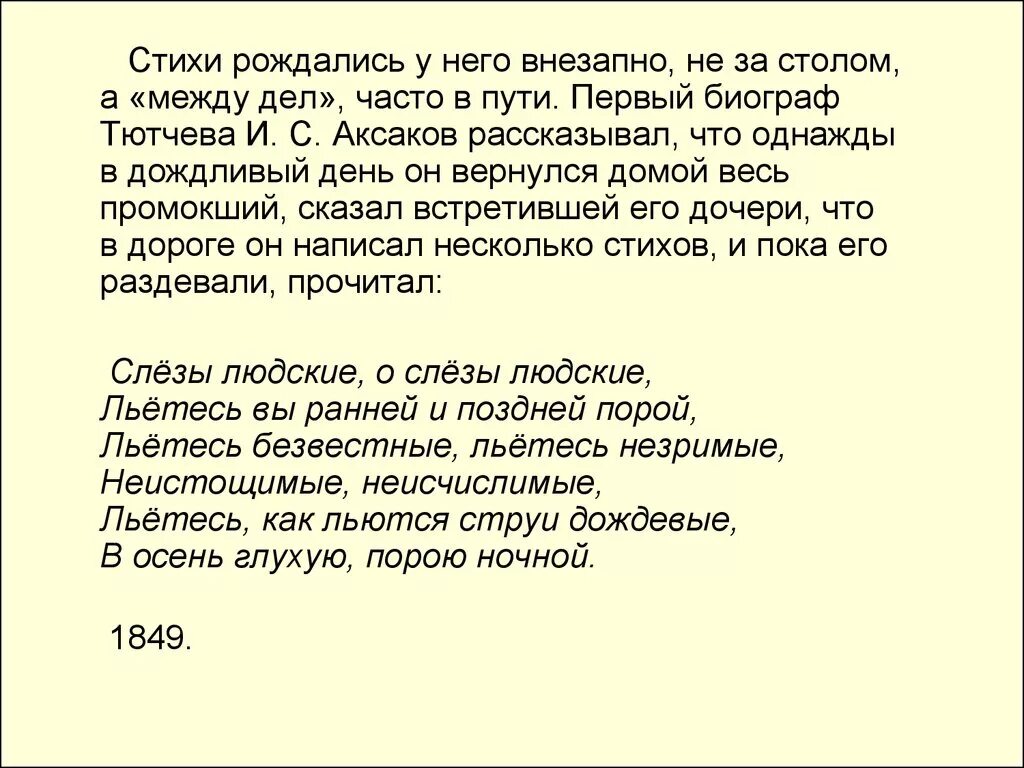 Стихи рождались у него внезапно, не за столом, а «между дел», часто в пути. Первый биограф Тютчева И. С. Аксаков рассказывал, что однажды в дождливый день он вернулся домой весь промокший, сказал встретившей его дочери, что в дороге он написал несколько стихов, и пока его раздевали, прочитал:

Слёзы людские, о слёзы людские,
Льётесь вы ранней и поздней порой,
Льётесь безвестные, льётесь незримые,
Неистощимые, неисчислимые,
Льётесь, как льются струи дождевые,
В осень глухую, порою ночной.

1849.